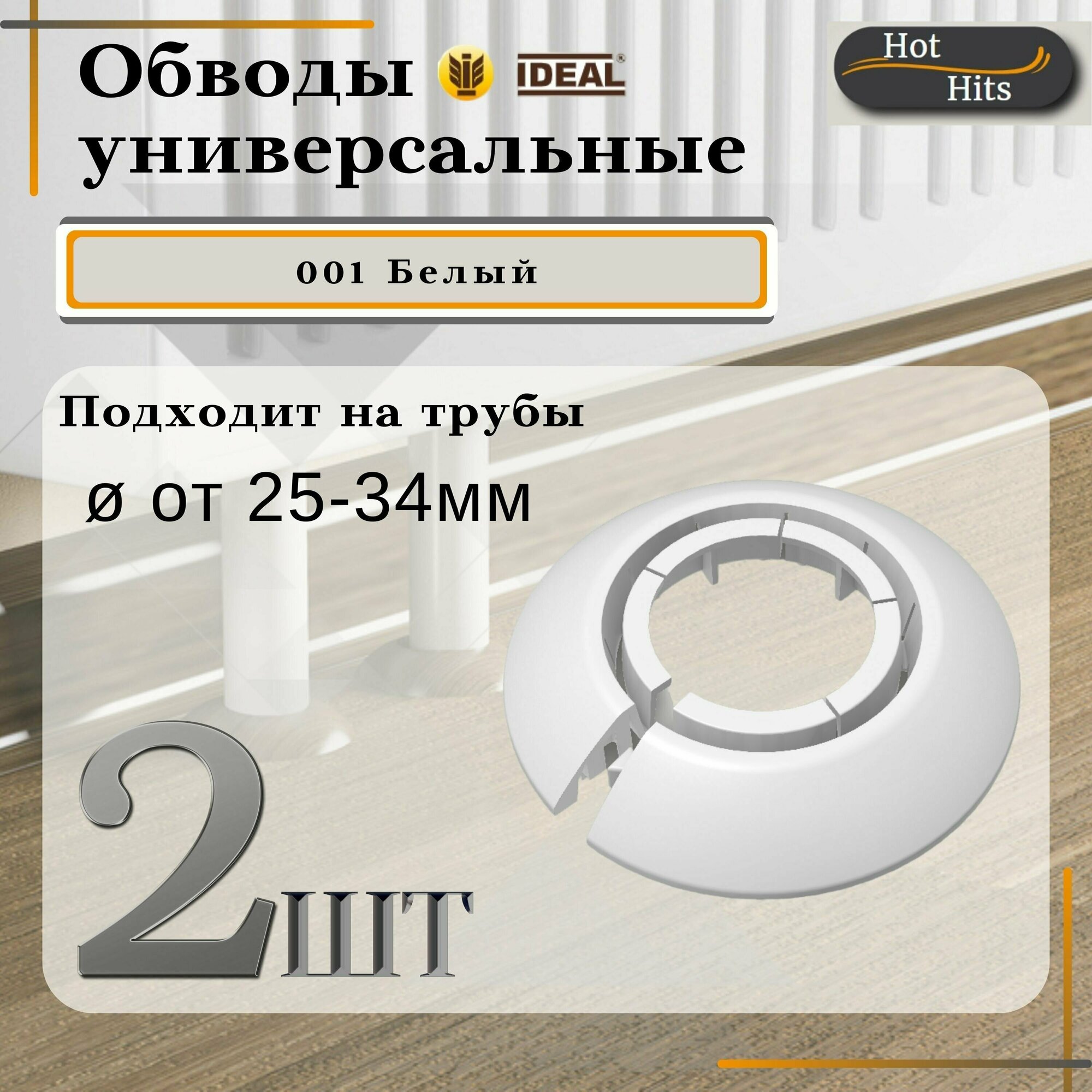 Обводы IDEAL®

универсальные

Hot Hits

001 Белый

Подходит на трубы

ø от 25-34мм

2шт